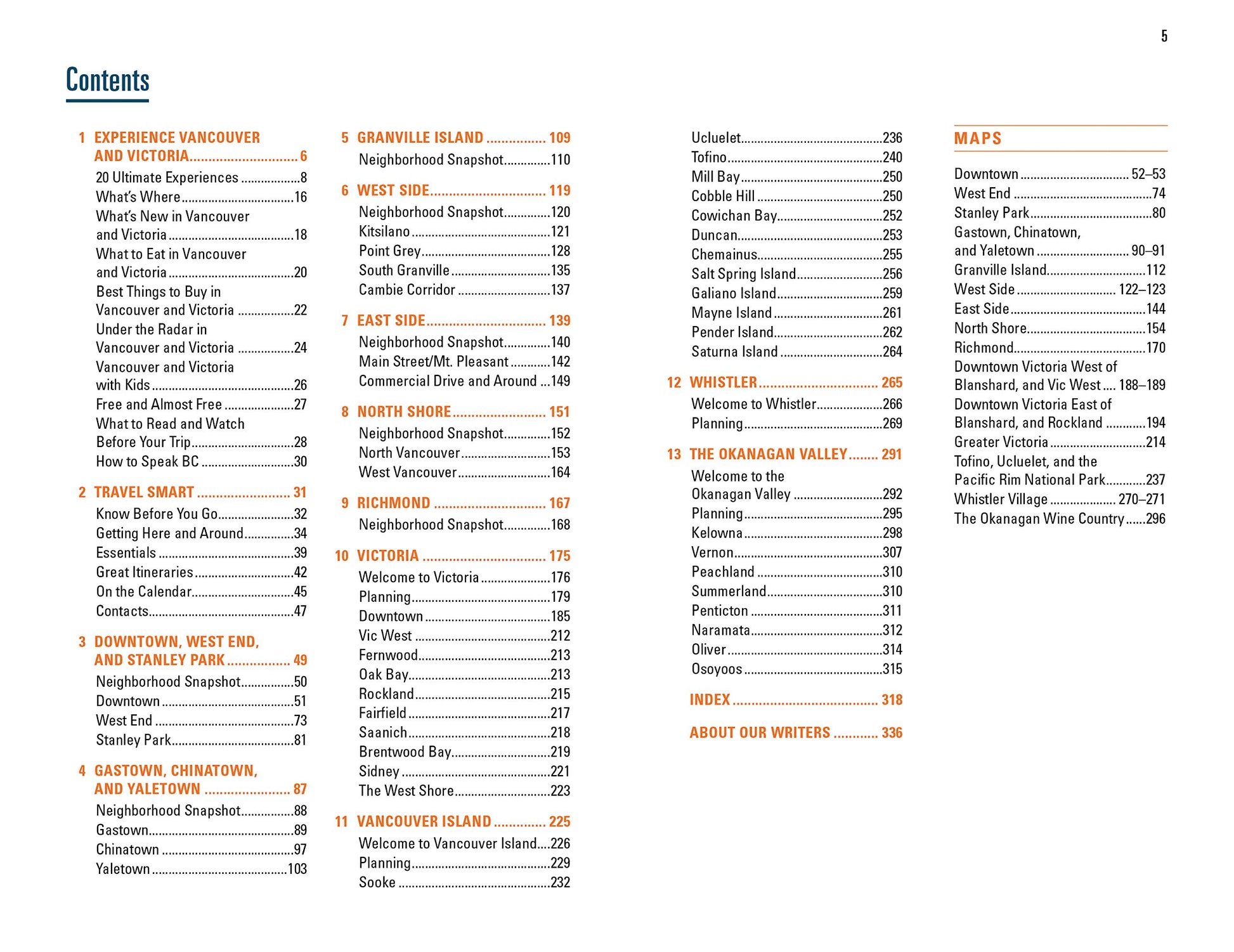 5

Contents

1 EXPERIENCE VANCOUVER AND VICTORIA 6
20 Ultimate Experiences 8
What's Where 16
What's New in Vancouver and Victoria 18
What to Eat in Vancouver and Victoria 20
Best Things to Buy in Vancouver and Victoria 22
Under the Radar in Vancouver and Victoria 24
Vancouver and Victoria with Kids 26
Free and Almost Free 27
What to Read and Watch Before Your Trip 28
How to Speak BC 30

2 TRAVEL SMART 31
Know Before You Go 32
Getting Here and Around 34
Essentials 39
Great Itineraries 42
On the Calendar 45
Contacts 47

3 DOWNTOWN, WEST END, AND STANLEY PARK 49
Neighborhood Snapshot 50
Downtown 51
West End 73
Stanley Park 81

4 GASTOWN, CHINATOWN, AND YALETOWN 87
Neighborhood Snapshot 88
Gastown 89
Chinatown 97
Yaletown 103

5 GRANVILLE ISLAND 109
Neighborhood Snapshot 110

6 WEST SIDE 119
Neighborhood Snapshot 120
Kitsilano 121
Point Grey 128
South Granville 135
Cambie Corridor 137

7 EAST SIDE 139
Neighborhood Snapshot 140
Main Street/Mt. Pleasant 142
Commercial Drive and Around 149

8 NORTH SHORE 151
Neighborhood Snapshot 152
North Vancouver 153
West Vancouver 164

9 RICHMOND 167
Neighborhood Snapshot 168

10 VICTORIA 175
Welcome to Victoria 176
Planning 179
Downtown 185
Vic West 212
Fernwood 213
Oak Bay 213
Rockland 215
Fairfield 217
Saanich 218
Brentwood Bay 219
Sidney 221
The West Shore 223

11 VANCOUVER ISLAND 225
Welcome to Vancouver Island 226
Planning 229
Sooke 232
Ucluelet 236
Tofino 240
Mill Bay 250
Cobble Hill 250
Cowichan Bay 252
Duncan 253
Chemainus 255
Salt Spring Island 256
Galiano Island 259
Mayne Island 261
Pender Island 262
Saturna Island 264

12 WHISTLER 265
Welcome to Whistler 266
Planning 269

13 THE OKANAGAN VALLEY 291
Welcome to the Okanagan Valley 292
Planning 295
Kelowna 298
Vernon 307
Peachland 310
Summerland 310
Penticton 311
Naramata 312
Oliver 314
Osoyoos 315

INDEX 318

ABOUT OUR WRITERS 336

MAPS

Downtown 52–53
West End 74
Stanley Park 80
Gastown, Chinatown, and Yaletown 90–91
Granville Island 112
West Side 122–123
East Side 144
North Shore 154
Richmond 170
Downtown Victoria West of Blanshard, and Vic West 188–189
Downtown Victoria East of Blanshard, and Rockland 194
Greater Victoria 214
Tofino, Ucluelet, and the Pacific Rim National Park 237
Whistler Village 270–271
The Okanagan Wine Country 296